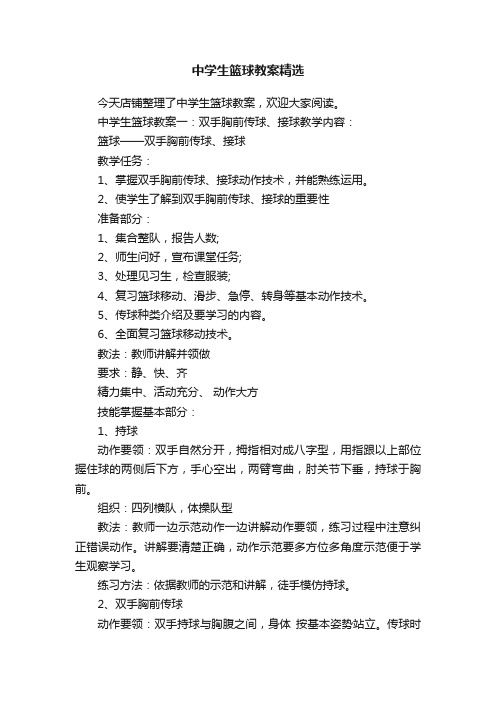 中学生篮球教案精选

今天店铺整理了中学生篮球教案，欢迎大家阅读。

中学生篮球教案一：双手胸前传球、接球教学内容：

篮球——双手胸前传球、接球

教学任务：

1、掌握双手胸前传球、接球动作技术，并能熟练运用。

2、使学生了解到双手胸前传球、接球的重要性

准备部分：

1、集合整队，报告人数;

2、师生问好，宣布课堂任务;

3、处理见习生，检查服装;

4、复习篮球移动、滑步、急停、转身等基本动作技术。

5、传球种类介绍及要学习的内容。

6、全面复习篮球移动技术。

教法：教师讲解并领做

要求：静、快、齐

精力集中、活动充分、 动作大方

技能掌握基本部分：

1、持球

动作要领：双手自然分开，拇指相对成八字型，用指跟以上部位握住球的两侧后下方，手心空出，两臂弯曲，肘关节下垂，持球于胸前。

组织：四列横队，体操队型

教法：教师一边示范动作一边讲解动作要领，练习过程中注意纠正错误动作。讲解要清楚正确，动作示范要多方位多角度示范便于学生观察学习。

练习方法：依据教师的示范和讲解，徒手模仿持球。

2、双手胸前传球

动作要领：双手持球与胸腹之间，身体 按基本姿势站立。传球时